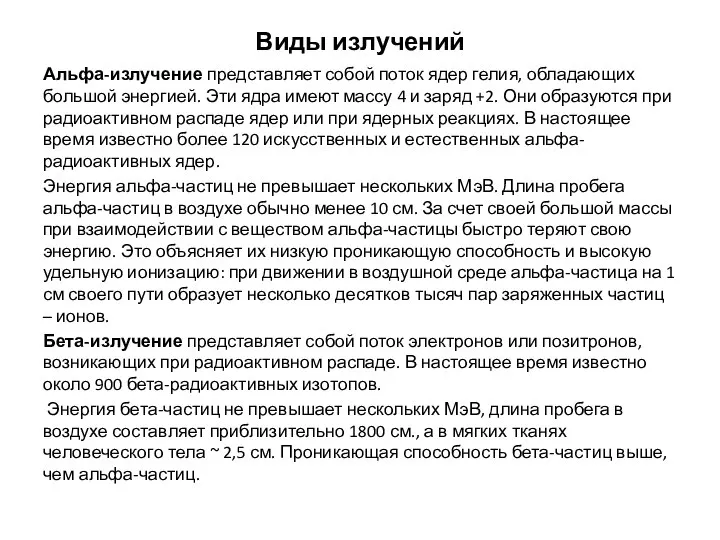 Виды излучений

Альфа-излучение представляет собой поток ядер гелия, обладающих большой энергией. Эти ядра имеют массу 4 и заряд +2. Они образуются при радиоактивном распаде ядер или при ядерных реакциях. В настоящее время известно более 120 искусственных и естественных альфа-радиоактивных ядер.

Энергия альфа-частиц не превышает нескольких МэВ. Длина пробега альфа-частиц в воздухе обычно менее 10 см. За счет своей большой массы при взаимодействии с веществом альфа-частицы быстро теряют свою энергию. Это объясняет их низкую проникающую способность и высокую удельную ионизацию: при движении в воздушной среде альфа-частица на 1 см своего пути образует несколько десятков тысяч пар заряженных частиц – ионов.

Бета-излучение представляет собой поток электронов или позитронов, возникающих при радиоактивном распаде. В настоящее время известно около 900 бета-радиоактивных изотопов.

Энергия бета-частиц не превышает нескольких МэВ, длина пробега в воздухе составляет приблизительно 1800 см., а в мягких тканях человеческого тела ~ 2,5 см. Проникающая способность бета-частиц выше, чем альфа-частиц.